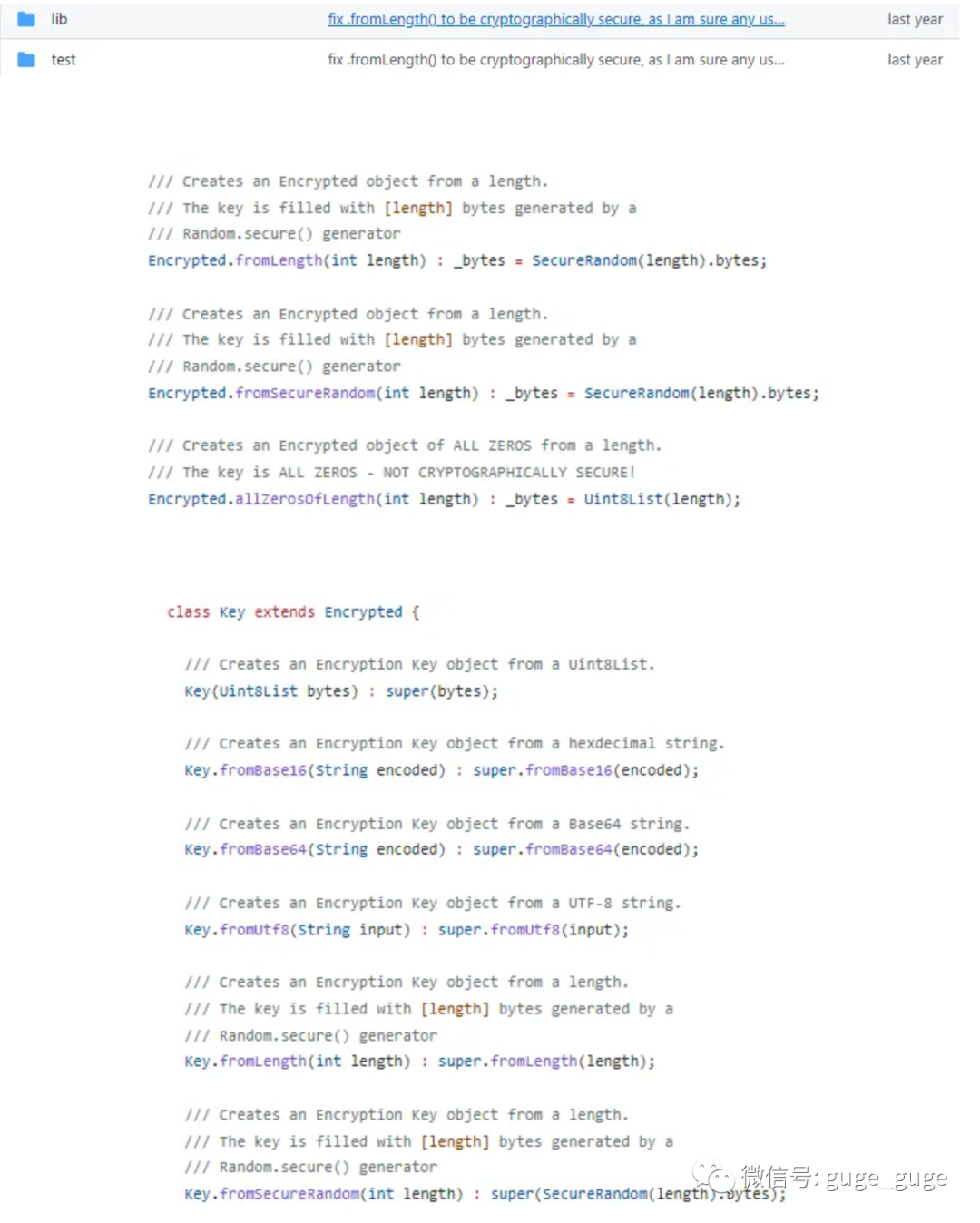 lib fix .fromLength() to be cryptographically secure, as I am sure any us... last year
test fix .fromLength() to be cryptographically secure, as I am sure any us... last year

/// Creates an Encrypted object from a length.
/// The key is filled with [length] bytes generated by a
/// Random.secure() generator
Encrypted.fromLength(int length) : _bytes = SecureRandom(length).bytes;

/// Creates an Encrypted object from a length.
/// The key is filled with [length] bytes generated by a
/// Random.secure() generator
Encrypted.fromSecureRandom(int length) : _bytes = SecureRandom(length).bytes;

/// Creates an Encrypted object of ALL ZEROS from a length.
/// The key is ALL ZEROS - NOT CRYPTOGRAPHICALLY SECURE!
Encrypted.allZerosOfLength(int length) : _bytes = Uint8List(length);

class Key extends Encrypted {

/// Creates an Encryption Key object from a Uint8List.
Key(Uint8List bytes) : super(bytes);

/// Creates an Encryption Key object from a hexdecimal string.
Key.fromBase16(String encoded) : super.fromBase16(encoded);

/// Creates an Encryption Key object from a Base64 string.
Key.fromBase64(String encoded) : super.fromBase64(encoded);

/// Creates an Encryption Key object from a UTF-8 string.
Key.fromUtf8(String input) : super.fromUtf8(input);

/// Creates an Encryption Key object from a length.
/// The key is filled with [length] bytes generated by a
/// Random.secure() generator
Key.fromLength(int length) : super.fromLength(length);

/// Creates an Encryption Key object from a length.
/// The key is filled with [length] bytes generated by a
/// Random.secure() generator
Key.fromSecureRandom(int length) : super(SecureRandom(length).bytes);

微信号: guge_guge